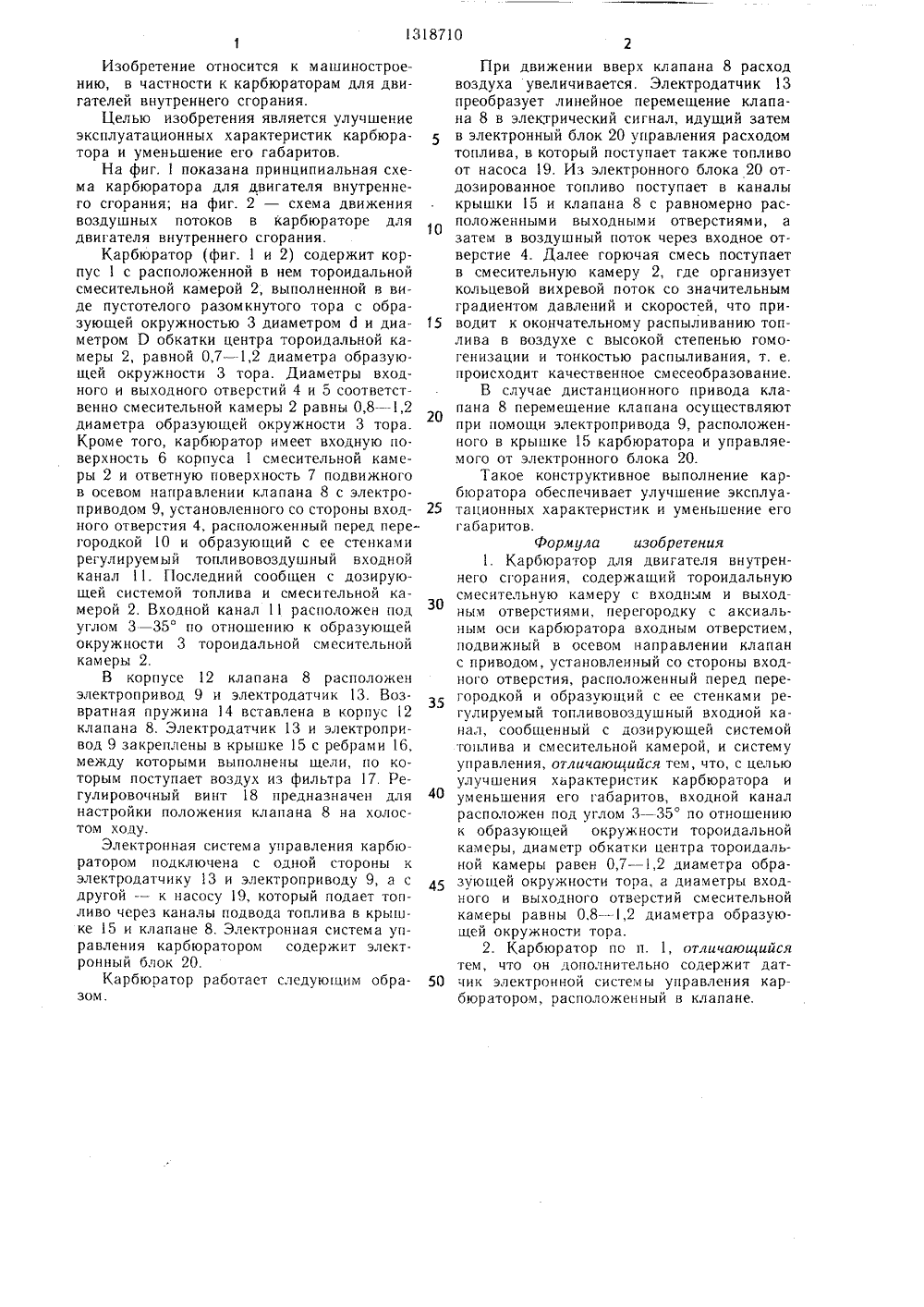 1318710

1

Изобретение относится к машиностроению, в частности к карбюраторам для двигателей внутреннего сгорания.

Целью изобретения является улучшение эксплуатационных характеристик карбюратора и уменьшение его габаритов.

На фиг. 1 показана принципиальная схема карбюратора для двигателя внутреннего сгорания; на фиг. 2 — схема движения воздушных потоков в карбюраторе для двигателя внутреннего сгорания.

Карбюратор (фиг. 1 и 2) содержит корпус 1 с расположенной в нем тороидальной смесительной камерой 2, выполненной в виде пустотелого разомкнутого тора с образующей окружностью 3 диаметром d и диаметром D обкатки центра тороидальной камеры 2, равной 0,7—1,2 диаметра образующей окружности 3 тора. Диаметры входного и выходного отверстий 4 и 5 соответственно смесительной камеры 2 равны 0,8—1,2 диаметра образующей окружности 3 тора. Кроме того, карбюратор имеет входную поверхность 6 корпуса 1 смесительной камеры 2 и ответную поверхность 7 подвижного в осевом направлении клапана 8 с электроприводом 9, установленного со стороны входного отверстия 4, расположенный перед перегородкой 10 и образующий с ее стенками регулируемый топливовоздушный входной канал 11. Последний сообщен с дозирующей системой топлива и смесительной камерой 2. Входной канал 11 расположен под углом 3—35° по отношению к образующей окружности 3 тороидальной смесительной камеры 2.

В корпусе 12 клапана 8 расположен электропривод 9 и электродатчик 13. Возвратная пружина 14 вставлена в корпус 12 клапана 8. Электродатчик 13 и электропривод 9 закреплены в крышке 15 с ребрами 16, между которыми выполнены щели, по которым поступает воздух из фильтра 17. Регулировочный винт 18 предназначен для настройки положения клапана 8 на холостом ходу.

Электронная система управления карбюратором подключена с одной стороны к электродатчику 13 и электроприводу 9, а с другой — к насосу 19, который подает топливо через каналы подвода топлива в крышке 15 и клапане 8. Электронная система управления карбюратором содержит электронный блок 20.

Карбюратор работает следующим образом.

2

При движении вверх клапана 8 расход воздуха увеличивается. Электродатчик 13 преобразует линейное перемещение клапана 8 в электрический сигнал, идущий затем в электронный блок 20 управления расходом топлива, в который поступает также топливо от насоса 19. Из электронного блока 20 отдозированное топливо поступает в каналы крышки 15 и клапана 8 с равномерно расположенными выходными отверстиями, а затем в воздушный поток через входное отверстие 4. Далее горючая смесь поступает в смесительную камеру 2, где организует кольцевой вихревой поток со значительным градиентом давлений и скоростей, что приводит к окончательному распыливанию топлива в воздухе с высокой степенью гомогенизации и тонкостью распыливания, т. е. происходит качественное смесеобразование.

В случае дистанционного привода клапана 8 перемещение клапана осуществляют при помощи электропривода 9, расположенного в крышке 15 карбюратора и управляемого от электронного блока 20.

Такое конструктивное выполнение карбюратора обеспечивает улучшение эксплуатационных характеристик и уменьшение его габаритов.

Формула изобретения

1. Карбюратор для двигателя внутреннего сгорания, содержащий тороидальную смесительную камеру с входным и выходным отверстиями, перегородку с аксиальным оси карбюратора входным отверстием, подвижный в осевом направлении клапан с приводом, установленный со стороны входного отверстия, расположенный перед перегородкой и образующий с ее стенками регулируемый топливовоздушный входной канал, сообщенный с дозирующей системой топлива и смесительной камерой, и систему управления, отличающийся тем, что, с целью улучшения характеристик карбюратора и уменьшения его габаритов, входной канал расположен под углом 3—35° по отношению к образующей окружности тороидальной камеры, диаметр обкатки центра тороидальной камеры равен 0,7—1,2 диаметра образующей окружности тора, а диаметры входного и выходного отверстий смесительной камеры равны 0,8—1,2 диаметра образующей окружности тора.

2. Карбюратор по п. 1, отличающийся тем, что он дополнительно содержит датчик электронной системы управления карбюратором, расположенный в клапане.

5
10
15
20
25
30
35
40
45
50